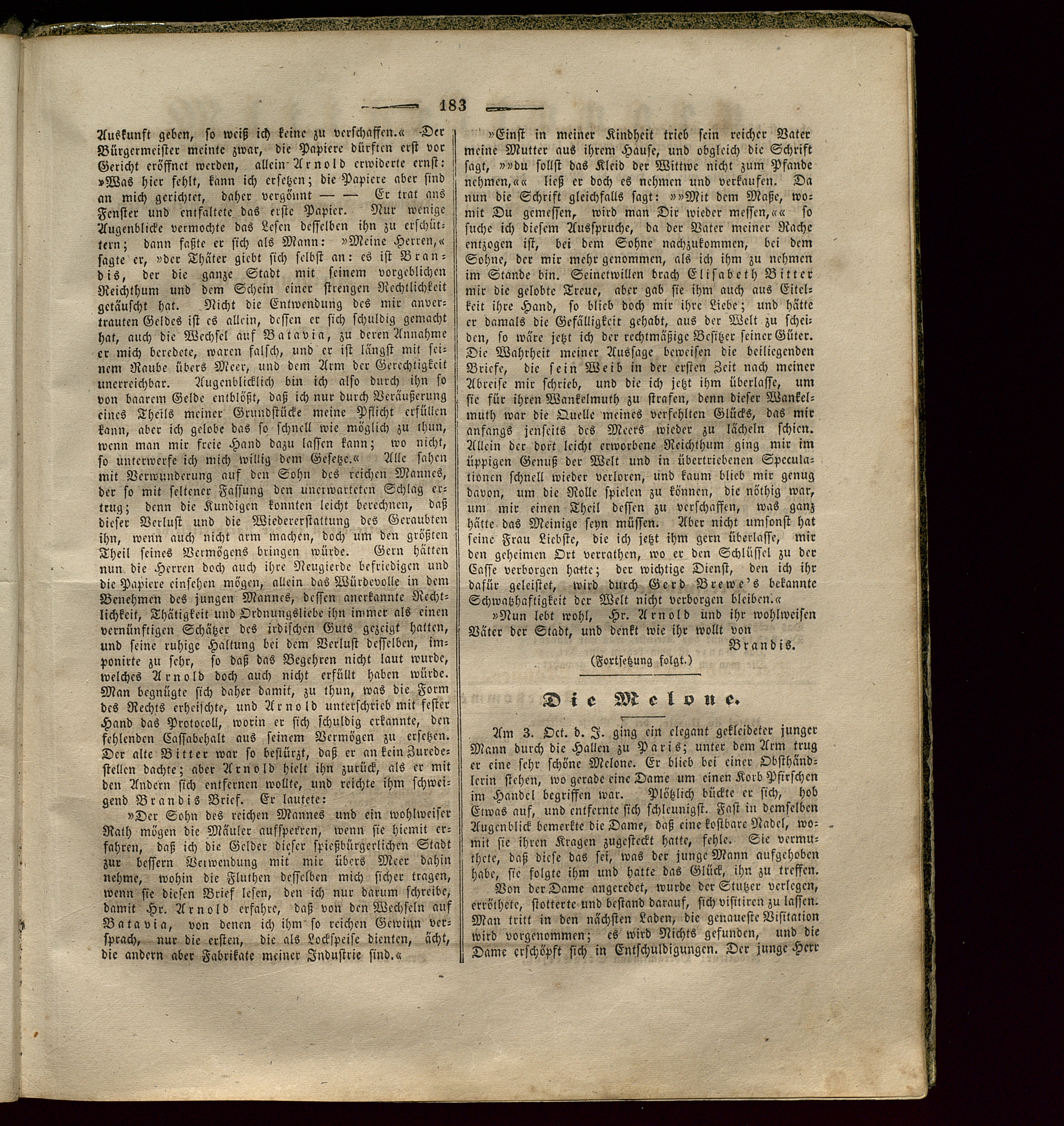 183

Auskunft geben, so weiß ich keine zu verschaffen.« Der Bürgermeister meinte zwar, die Papiere dürften erst vor Gericht eröffnet werden, allein Arnold erwiderte ernst: »Was hier fehlt, kann ich ersetzen; die Papiere aber sind an mich gerichtet, daher vergönnt — — Er trat ans Fenster und entfaltete das erste Papier. Nur wenige Augenblicke vermochte das Lesen desselben ihn zu erschüttern; dann faßte er sich als Mann: »Meine Herren,« sagte er, »der Thäter giebt sich selbst an: es ist Brandis, der die ganze Stadt mit seinem vorgeblichen Reichthum und dem Schein einer strengen Rechtlichkeit getäuscht hat. Nicht die Entwendung des mir anvertrauten Geldes ist es allein, dessen er sich schuldig gemacht hat, auch die Wechsel auf Batavia, zu deren Annahme er mich beredete, waren falsch, und er ist längst mit seinem Raube übers Meer, und dem Arm der Gerechtigkeit unerreichbar. Augenblicklich bin ich also durch ihn so von baarem Gelde entblößt, daß ich nur durch Veräußerung eines Theils meiner Grundstücke meine Pflicht erfüllen kann, aber ich gelobe das so schnell wie möglich zu thun, wenn man mir freie Hand dazu lassen kann; wo nicht, so unterwerfe ich mich willig dem Gesetze.« Alle sahen mit Verwunderung auf den Sohn des reichen Mannes, der so mit seltener Fassung den unerwarteten Schlag ertrug; denn die Kundigen konnten leicht berechnen, daß dieser Verlust und die Wiedererstattung des Geraubten ihn, wenn auch nicht arm machen, doch um den größten Theil seines Vermögens bringen würde. Gern hätten nun die Herren doch auch ihre Neugierde befriedigen und die Papiere einsehen mögen, allein das Würdevolle in dem Benehmen des jungen Mannes, dessen anerkannte Rechtlichkeit, Thätigkeit und Ordnungsliebe ihn immer als einen vernünftigen Schätzer des irdischen Guts gezeigt hatten, und seine ruhige Haltung bei dem Verlust desselben, imponirte zu sehr, so daß das Begehren nicht laut wurde, welches Arnold doch auch nicht erfüllt haben würde. Man begnügte sich daher damit, zu thun, was die Form des Rechts erheischte, und Arnold unterschrieb mit fester Hand das Protocoll, worin er sich schuldig erkannte, den fehlenden Cassabehalt aus seinem Vermögen zu ersetzen. Der alte Bitter war so bestürzt, daß er an kein Zuredestellen dachte; aber Arnold hielt ihn zurück, als er mit den Andern sich entfernen wollte, und reichte ihm schweigend Brandis Brief. Er lautete:

»Der Sohn des reichen Mannes und ein wohlweiser Rath mögen die Mäuler aufsperren, wenn sie hiemit erfahren, daß ich die Gelder dieser spießbürgerlichen Stadt zur bessern Verwendung mit mir übers Meer dahin nehme, wohin die Fluthen desselben mich sicher tragen, wenn sie diesen Brief lesen, den ich nur darum schreibe, damit Hr. Arnold erfahre, daß von den Wechseln auf Batavia, von denen ich ihm so reichen Gewinn versprach, nur die ersten, die als Lockspeise dienten, ächt, die andern aber Fabrikate meiner Industrie sind.«

»Einst in meiner Kindheit trieb sein reicher Vater meine Mutter aus ihrem Hause, und obgleich die Schrift sagt, »»du sollst das Kleid der Wittwe nicht zum Pfande nehmen,«« ließ er doch es nehmen und verkaufen. Da nun die Schrift gleichfalls sagt: »»Mit dem Maße, womit Du gemessen, wird man Dir wieder messen,«« so suche ich diesem Ausspruche, da der Vater meiner Rache entzogen ist, bei dem Sohne nachzukommen, bei dem Sohne, der mir mehr genommen, als ich ihm zu nehmen im Stande bin. Seinetwillen brach Elisabeth Bitter mir die gelobte Treue, aber gab sie ihm auch aus Eitelkeit ihre Hand, so blieb doch mir ihre Liebe; und hätte er damals die Gefälligkeit gehabt, aus der Welt zu scheiden, so wäre jetzt ich der rechtmäßige Besitzer seiner Güter. Die Wahrheit meiner Aussage beweisen die beiliegenden Briefe, die sein Weib in der ersten Zeit nach meiner Abreise mir schrieb, und die ich jetzt ihm überlasse, um sie für ihren Wankelmuth zu strafen, denn dieser Wankelmuth war die Quelle meines verfehlten Glücks, das mir anfangs jenseits des Meers wieder zu lächeln schien. Allein der dort leicht erworbene Reichthum ging mir im üppigen Genuß der Welt und in übertriebenen Speculationen schnell wieder verloren, und kaum blieb mir genug davon, um die Rolle spielen zu können, die nöthig war, um mir einen Theil dessen zu verschaffen, was ganz hätte das Meinige seyn müssen. Aber nicht umsonst hat seine Frau Liebste, die ich jetzt ihm gern überlasse, mir den geheimen Ort verrathen, wo er den Schlüssel zu der Casse verborgen hatte; der wichtige Dienst, den ich ihr dafür geleistet, wird durch Gerd Brewe's bekannte Schwatzhaftigkeit der Welt nicht verborgen bleiben.«

»Nun lebt wohl, Hr. Arnold und ihr wohlweisen Väter der Stadt, und denkt wie ihr wollt von

Brandis.

(Fortsetzung folgt.)

Die Melone.

Am 3. Oct. d. J. ging ein elegant gekleideter junger Mann durch die Hallen zu Paris; unter dem Arm trug er eine sehr schöne Melone. Er blieb bei einer Obsthändlerin stehen, wo gerade eine Dame um einen Korb Pfirschen im Handel begriffen war. Plötzlich bückte er sich, hob Etwas auf, und entfernte sich schleunigst. Fast in demselben Augenblick bemerkte die Dame, daß eine kostbare Nadel, womit sie ihren Kragen zugesteckt hatte, fehle. Sie vermuthete, daß diese das sei, was der junge Mann aufgehoben habe, sie folgte ihm und hatte das Glück, ihn zu treffen.

Von der Dame angeredet, wurde der Stutzer verlegen, erröthete, stotterte und bestand darauf, sich visitiren zu lassen. Man tritt in den nächsten Laden, die genaueste Visitation wird vorgenommen; es wird Nichts gefunden, und die Dame erschöpft sich in Entschuldigungen. Der junge Herr